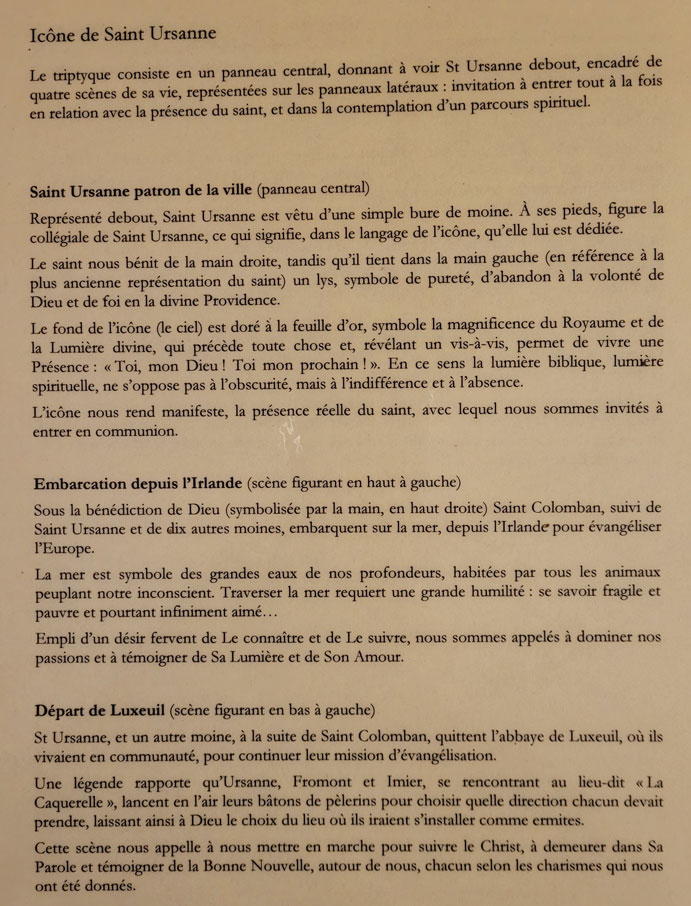 Icône de Saint Ursanne

Le triptyque consiste en un panneau central, donnant à voir St Ursanne debout, encadré de quatre scènes de sa vie, représentées sur les panneaux latéraux : invitation à entrer tout à la fois en relation avec la présence du saint, et dans la contemplation d'un parcours spirituel.

Saint Ursanne patron de la ville (panneau central)

Représenté debout, Saint Ursanne est vêtu d'une simple bure de moine. À ses pieds, figure la collégiale de Saint Ursanne, ce qui signifie, dans le langage de l'icône, qu'elle lui est dédiée.

Le saint nous bénit de la main droite, tandis qu'il tient dans la main gauche (en référence à la plus ancienne représentation du saint) un lys, symbole de pureté, d'abandon à la volonté de Dieu et de foi en la divine Providence.

Le fond de l'icône (le ciel) est doré à la feuille d'or, symbole la magnificence du Royaume et de la Lumière divine, qui précède toute chose et, révélant un vis-à-vis, permet de vivre une Présence : « Toi, mon Dieu ! Toi mon prochain ! ». En ce sens la lumière biblique, lumière spirituelle, ne s'oppose pas à l'obscurité, mais à l'indifférence et à l'absence.

L'icône nous rend manifeste, la présence réelle du saint, avec lequel nous sommes invités à entrer en communion.

Embarcation depuis l'Irlande (scène figurant en haut à gauche)

Sous la bénédiction de Dieu (symbolisée par la main, en haut droite) Saint Colomban, suivi de Saint Ursanne et de dix autres moines, embarquent sur la mer, depuis l'Irlande pour évangéliser l'Europe.

La mer est symbole des grandes eaux de nos profondeurs, habitées par tous les animaux peuplant notre inconscient. Traverser la mer requiert une grande humilité : se savoir fragile et pauvre et pourtant infiniment aimé…

Empli d'un désir fervent de Le connaître et de Le suivre, nous sommes appelés à dominer nos passions et à témoigner de Sa Lumière et de Son Amour.

Départ de Luxeuil (scène figurant en bas à gauche)

St Ursanne, et un autre moine, à la suite de Saint Colomban, quittent l'abbaye de Luxeuil, où ils vivaient en communauté, pour continuer leur mission d'évangélisation.

Une légende rapporte qu'Ursanne, Fromont et Imier, se rencontrant au lieu-dit « La Caquerelle », lancent en l'air leurs bâtons de pèlerins pour choisir quelle direction chacun devait prendre, laissant ainsi à Dieu le choix du lieu où ils iraient s'installer comme ermites.

Cette scène nous appelle à nous mettre en marche pour suivre le Christ, à demeurer dans Sa Parole et témoigner de la Bonne Nouvelle, autour de nous, chacun selon les charismes qui nous ont été donnés.